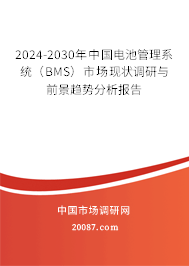 2024-2030年中国电池管理系统（BMS）市场现状调研与前景趋势分析报告

中国市场调研网

20087.com